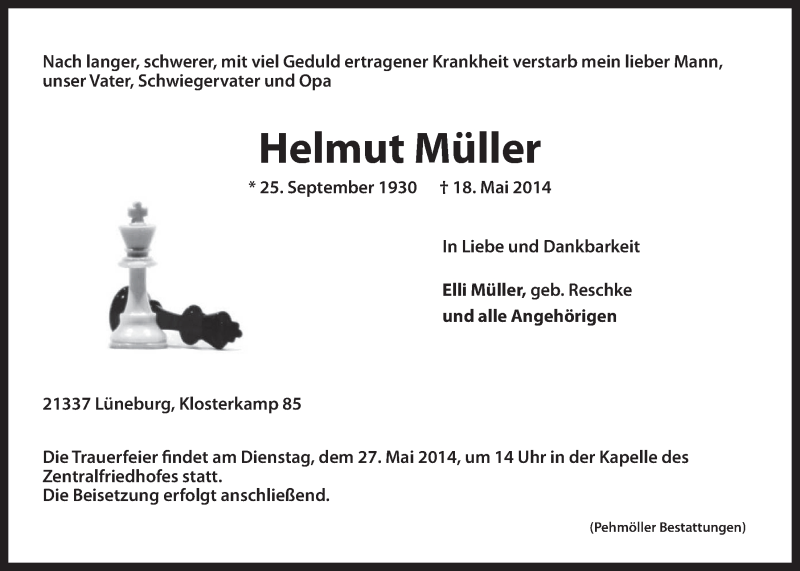 Nach langer, schwerer, mit viel Geduld ertragener Krankheit verstarb mein lieber Mann, unser Vater, Schwiegervater und Opa

Helmut Müller

* 25. September 1930 † 18. Mai 2014

In Liebe und Dankbarkeit

Elli Müller, geb. Reschke
und alle Angehörigen

21337 Lüneburg, Klosterkamp 85

Die Trauerfeier findet am Dienstag, dem 27. Mai 2014, um 14 Uhr in der Kapelle des Zentralfriedhofes statt.
Die Beisetzung erfolgt anschließend.

(Pehmöller Bestattungen)